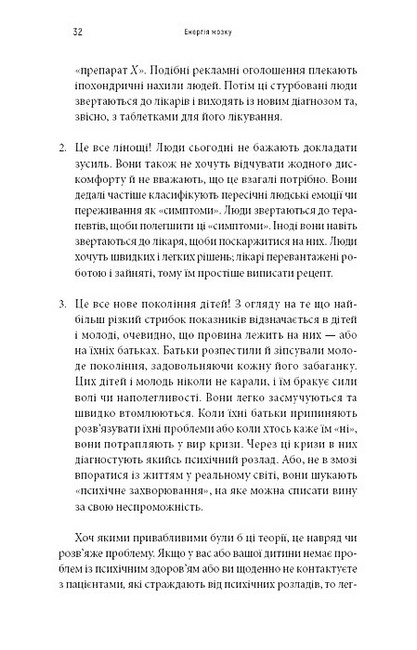 32 Енергія мозку

«препарат X». Подібні рекламні оголошення плекають іпохондричні нахили людей. Потім ці стурбовані люди звертаються до лікарів і виходять із новим діагнозом та, звісно, з таблетками для його лікування.

2. Це все лінощі! Люди сьогодні не бажають докладати зусиль. Вони також не хочуть відчувати жодного дискомфорту й не вважають, що це взагалі потрібно. Вони дедалі частіше класифікують пересічні людські емоції чи переживання як «симптоми». Люди звертаються до терапевтів, щоби полегшити ці «симптоми». Іноді вони навіть звертаються до лікаря, щоби поскаржитися на них. Люди хочуть швидких і легких рішень; лікарі перевантажені роботою і зайняті, тому їм простіше виписати рецепт.

3. Це все нове покоління дітей! З огляду на те що найбільш різкий стрибок показників відзначається в дітей і молоді, очевидно, що провина лежить на них — або на їхніх батьках. Батьки розпестили й зіпсували молоде покоління, задовольняючи кожну його забаганку. Цих дітей і молодь ніколи не карали, і їм бракує сили волі чи наполегливості. Вони легко засмучуються та швидко втомлюються. Коли їхні батьки припиняють розв'язувати їхні проблеми або коли хтось каже їм «ні», вони потрапляють у вир кризи. Через ці кризи в них діагностують якийсь психічний розлад. Або, не в змозі впоратися із життям у реальному світі, вони шукають «психічне захворювання», на яке можна списати вину за свою неспроможність.

Хоч якими привабливими були б ці теорії, це навряд чи розв'яже проблему. Якщо у вас або вашої дитини немає проблем із психічним здоров'ям або ви щоденно не контактуєте з пацієнтами, які страждають від психічних розладів, то лег-